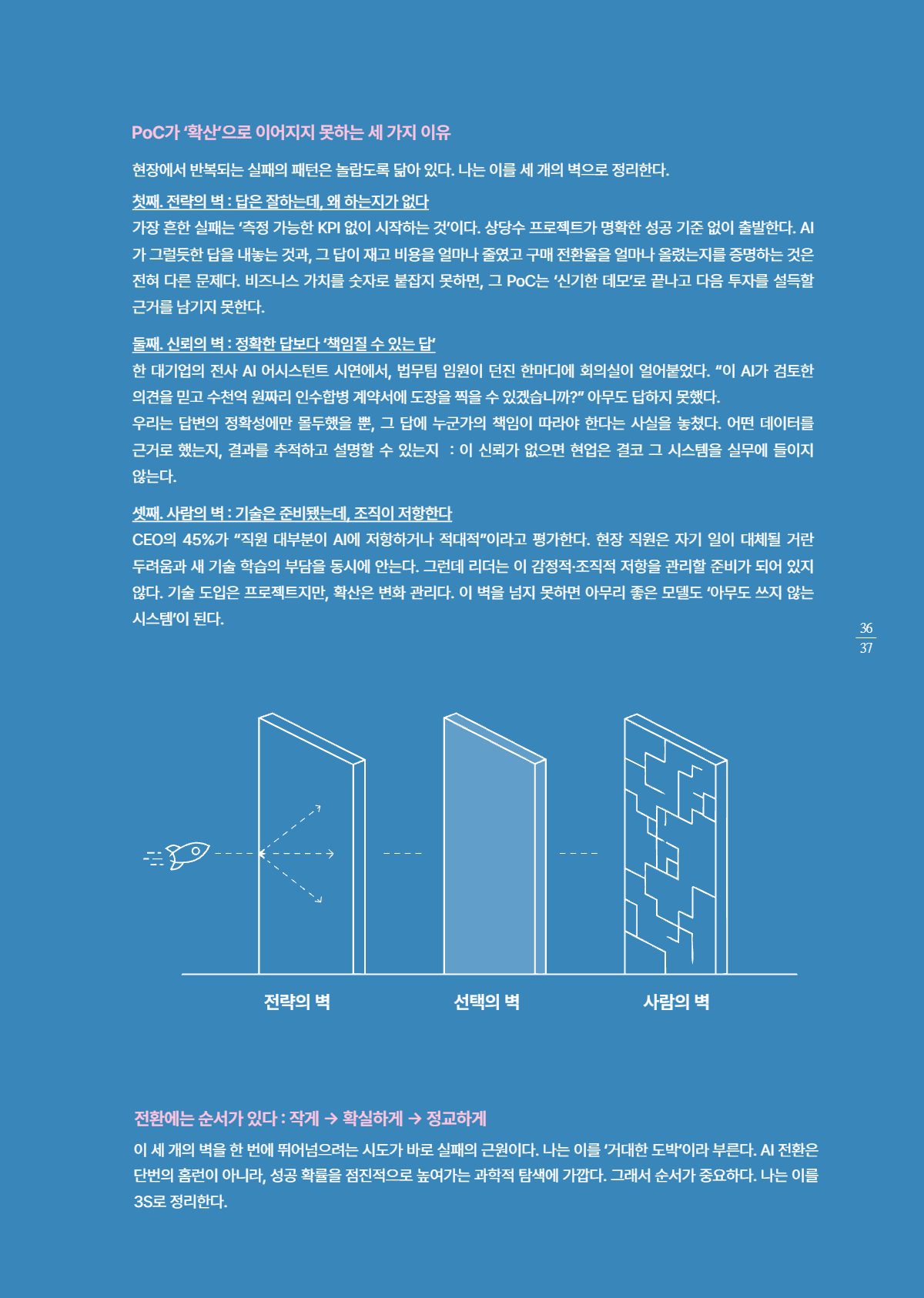 PoC가 '확산'으로 이어지지 못하는 세 가지 이유

현장에서 반복되는 실패의 패턴은 놀랍도록 닮아 있다. 나는 이를 세 개의 벽으로 정리한다.

첫째. 전략의 벽 : 답은 잘하는데, 왜 하는지가 없다
가장 흔한 실패는 '측정 가능한 KPI 없이 시작하는 것'이다. 상당수 프로젝트가 명확한 성공 기준 없이 출발한다. AI가 그럴듯한 답을 내놓는 것과, 그 답이 재고 비용을 얼마나 줄였고 구매 전환율을 얼마나 올렸는지를 증명하는 것은 전혀 다른 문제다. 비즈니스 가치를 숫자로 붙잡지 못하면, 그 PoC는 '신기한 데모'로 끝나고 다음 투자를 설득할 근거를 남기지 못한다.

둘째. 신뢰의 벽 : 정확한 답보다 '책임질 수 있는 답'
한 대기업의 전사 AI 어시스턴트 시연에서, 법무팀 임원이 던진 한마디에 회의실이 얼어붙었다. "이 AI가 검토한 의견을 믿고 수천억 원짜리 인수합병 계약서에 도장을 찍을 수 있겠습니까?" 아무도 답하지 못했다.
우리는 답변의 정확성에만 몰두했을 뿐, 그 답에 누군가의 책임이 따라야 한다는 사실을 놓쳤다. 어떤 데이터를 근거로 했는지, 결과를 추적하고 설명할 수 있는지 : 이 신뢰가 없으면 현업은 결코 그 시스템을 실무에 들이지 않는다.

셋째. 사람의 벽 : 기술은 준비됐는데, 조직이 저항한다
CEO의 45%가 "직원 대부분이 AI에 저항하거나 적대적"이라고 평가한다. 현장 직원은 자기 일이 대체될 거란 두려움과 새 기술 학습의 부담을 동시에 안는다. 그런데 리더는 이 감정적·조직적 저항을 관리할 준비가 되어 있지 않다. 기술 도입은 프로젝트지만, 확산은 변화 관리다. 이 벽을 넘지 못하면 아무리 좋은 모델도 '아무도 쓰지 않는 시스템'이 된다.

36
37

전략의 벽
선택의 벽
사람의 벽

전환에는 순서가 있다 : 작게 → 확실하게 → 정교하게
이 세 개의 벽을 한 번에 뛰어넘으려는 시도가 바로 실패의 근원이다. 나는 이를 '거대한 도박'이라 부른다. AI 전환은 단번의 홈런이 아니라, 성공 확률을 점진적으로 높여가는 과학적 탐색에 가깝다. 그래서 순서가 중요하다. 나는 이를 3S로 정리한다.